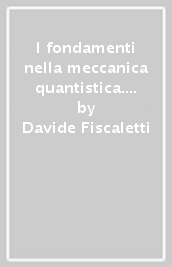 I fondamenti nella meccanica quantistica....
by
Davide Fiscaletti